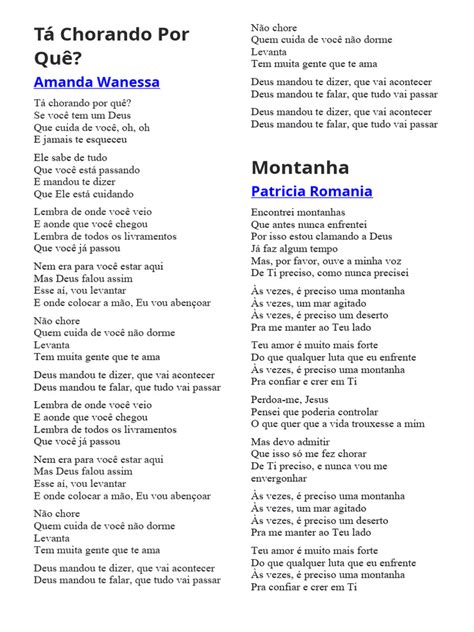 Tá Chorando Por Quê?

Amanda Wanessa

Tá chorando por quê?
Se você tem um Deus
Que cuida de você, oh, oh
E jamais te esqueceu

Ele sabe de tudo
Que você está passando
E mandou te dizer
Que Ele está cuidando

Lembra de onde você veio
E aonde que você chegou
Lembra de todos os livramentos
Que você já passou

Nem era para você estar aqui
Mas Deus falou assim
Esse aí, vou levantar
E onde colocar a mão, Eu vou abençoar

Não chore
Quem cuida de você não dorme
Levanta
Tem muita gente que te ama

Deus mandou te dizer, que vai acontecer
Deus mandou te falar, que tudo vai passar

Lembra de onde você veio
E aonde que você chegou
Lembra de todos os livramentos
Que você já passou

Nem era para você estar aqui
Mas Deus falou assim
Esse aí, vou levantar
E onde colocar a mão, Eu vou abençoar

Não chore
Quem cuida de você não dorme
Levanta
Tem muita gente que te ama

Deus mandou te dizer, que vai acontecer
Deus mandou te falar, que tudo vai passar

Não chore
Quem cuida de você não dorme
Levanta
Tem muita gente que te ama

Deus mandou te dizer, que vai acontecer
Deus mandou te falar, que tudo vai passar

Deus mandou te dizer, que vai acontecer
Deus mandou te falar, que tudo vai passar

Montanha

Patricia Romania

Encontrei montanhas
Que antes nunca enfrentei
Por isso estou clamando a Deus
Já faz algum tempo
Mas, por favor, ouve a minha voz
De Ti preciso, como nunca precisei

Às vezes, é preciso uma montanha
Às vezes, um mar agitado
Às vezes, é preciso um deserto
Pra me manter ao Teu lado

Teu amor é muito mais forte
Do que qualquer luta que eu enfrente
Às vezes, é preciso uma montanha
Pra confiar e crer em Ti

Perdoa-me, Jesus
Pensei que poderia controlar
O que quer que a vida trouxesse a mim

Mas devo admitir
Que isso só me fez chorar
De Ti preciso, e nunca vou me envergonhar

Às vezes, é preciso uma montanha
Às vezes, um mar agitado
Às vezes, é preciso um deserto
Pra me manter ao Teu lado

Teu amor é muito mais forte
Do que qualquer luta que eu enfrente
Às vezes, é preciso uma montanha
Pra confiar e crer em Ti